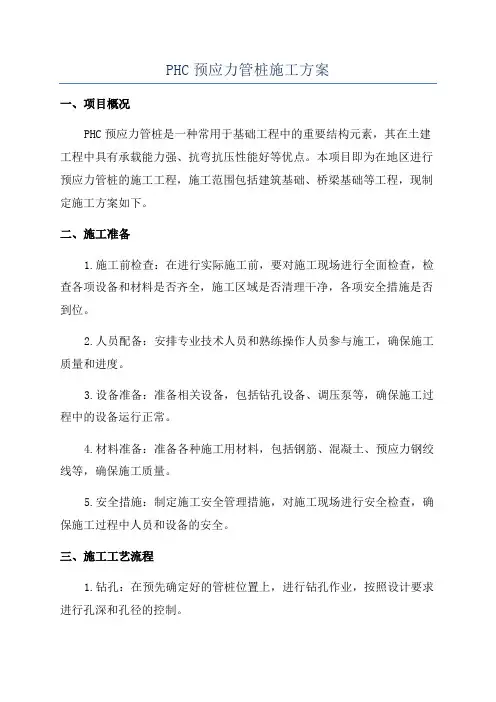 PHC 预应力管桩施工方案

一、项目概况

PHC 预应力管桩是一种常用于基础工程中的重要结构元素，其在土建工程中具有承载能力强、抗弯抗压性能好等优点。本项目即为在地区进行预应力管桩的施工工程，施工范围包括建筑基础、桥梁基础等工程，现制定施工方案如下。

二、施工准备

1.施工前检查：在进行实际施工前，要对施工现场进行全面检查，检查各项设备和材料是否齐全，施工区域是否清理干净，各项安全措施是否到位。

2.人员配备：安排专业技术人员和熟练操作人员参与施工，确保施工质量和进度。

3.设备准备：准备相关设备，包括钻孔设备、调压泵等，确保施工过程中的设备运行正常。

4.材料准备：准备各种施工用材料，包括钢筋、混凝土、预应力钢绞线等，确保施工质量。

5.安全措施：制定施工安全管理措施，对施工现场进行安全检查，确保施工过程中人员和设备的安全。

三、施工工艺流程

1.钻孔：在预先确定好的管桩位置上，进行钻孔作业，按照设计要求进行孔深和孔径的控制。